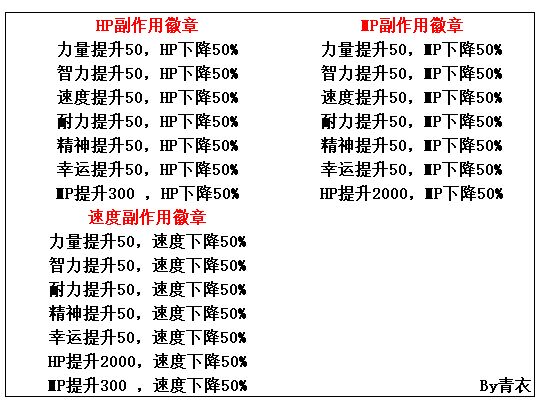 HP副作用徽章
力量提升50，HP下降50%
智力提升50，HP下降50%
速度提升50，HP下降50%
耐力提升50，HP下降50%
精神提升50，HP下降50%
幸运提升50，HP下降50%
MP提升300，HP下降50%

速度副作用徽章
力量提升50，速度下降50%
智力提升50，速度下降50%
耐力提升50，速度下降50%
精神提升50，速度下降50%
幸运提升50，速度下降50%
HP提升2000，速度下降50%
MP提升300，速度下降50%

MP副作用徽章
力量提升50，MP下降50%
智力提升50，MP下降50%
速度提升50，MP下降50%
耐力提升50，MP下降50%
精神提升50，MP下降50%
幸运提升50，MP下降50%
HP提升2000，MP下降50%

By青衣